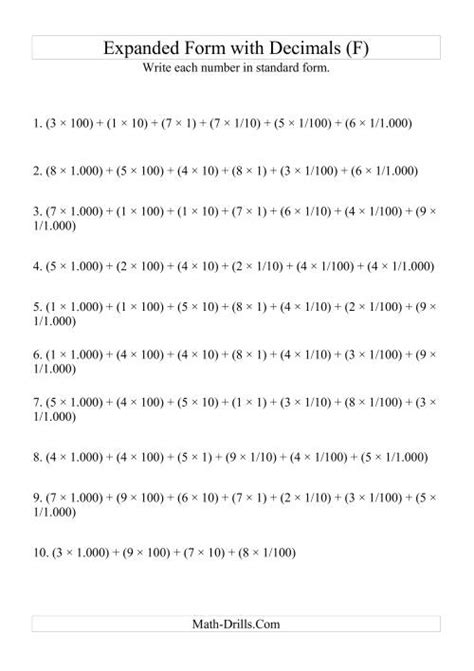 Expanded Form with Decimals (F)

Write each number in standard form.

1. $(3 \times 100) + (1 \times 10) + (7 \times 1) + (7 \times 1/10) + (5 \times 1/100) + (6 \times 1/1.000)$

2. $(8 \times 1.000) + (5 \times 100) + (4 \times 10) + (8 \times 1) + (3 \times 1/100) + (6 \times 1/1.000)$

3. $(7 \times 1.000) + (1 \times 100) + (1 \times 10) + (7 \times 1) + (6 \times 1/10) + (4 \times 1/100) + (9 \times 1/1.000)$

4. $(5 \times 1.000) + (2 \times 100) + (4 \times 10) + (2 \times 1/10) + (4 \times 1/100) + (4 \times 1/1.000)$

5. $(1 \times 1.000) + (1 \times 100) + (5 \times 10) + (8 \times 1) + (4 \times 1/10) + (2 \times 1/100) + (9 \times 1/1.000)$

6. $(1 \times 1.000) + (4 \times 100) + (4 \times 10) + (8 \times 1) + (4 \times 1/10) + (3 \times 1/100) + (9 \times 1/1.000)$

7. $(5 \times 1.000) + (4 \times 100) + (5 \times 10) + (1 \times 1) + (3 \times 1/10) + (8 \times 1/100) + (3 \times 1/1.000)$

8. $(4 \times 1.000) + (4 \times 100) + (5 \times 1) + (9 \times 1/10) + (4 \times 1/100) + (5 \times 1/1.000)$

9. $(7 \times 1.000) + (9 \times 100) + (6 \times 10) + (7 \times 1) + (2 \times 1/10) + (3 \times 1/100) + (5 \times 1/1.000)$

10. $(3 \times 1.000) + (9 \times 100) + (7 \times 10) + (8 \times 1/100)$

Math-Drills.Com